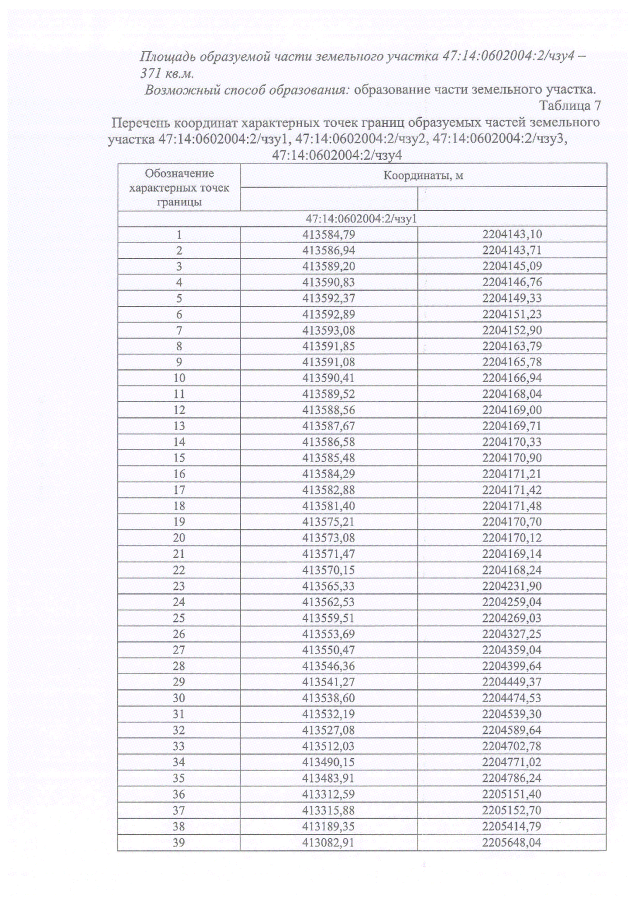 Площадь образуемой части земельного участка 47:14:0602004:2/чзу4 – 371 кв.м.

Возможный способ образования: образование части земельного участка.

Таблица 7

Перечень координат характерных точек границ образуемых частей земельного участка 47:14:0602004:2/чзу1, 47:14:0602004:2/чзу2, 47:14:0602004:2/чзу3, 47:14:0602004:2/чзу4

| Обозначение характерных точек границы | Координаты, м | |
|---|---|---|
| | | |
| 47:14:0602004:2/чзу1 | | |
| 1 | 413584,79 | 2204143,10 |
| 2 | 413586,94 | 2204143,71 |
| 3 | 413589,20 | 2204145,09 |
| 4 | 413590,83 | 2204146,76 |
| 5 | 413592,37 | 2204149,33 |
| 6 | 413592,89 | 2204151,23 |
| 7 | 413593,08 | 2204152,90 |
| 8 | 413591,85 | 2204163,79 |
| 9 | 413591,08 | 2204165,78 |
| 10 | 413590,41 | 2204166,94 |
| 11 | 413589,52 | 2204168,04 |
| 12 | 413588,56 | 2204169,00 |
| 13 | 413587,67 | 2204169,71 |
| 14 | 413586,58 | 2204170,33 |
| 15 | 413585,48 | 2204170,90 |
| 16 | 413584,29 | 2204171,21 |
| 17 | 413582,88 | 2204171,42 |
| 18 | 413581,40 | 2204171,48 |
| 19 | 413575,21 | 2204170,70 |
| 20 | 413573,08 | 2204170,12 |
| 21 | 413571,47 | 2204169,14 |
| 22 | 413570,15 | 2204168,24 |
| 23 | 413565,33 | 2204231,90 |
| 24 | 413562,53 | 2204259,04 |
| 25 | 413559,51 | 2204269,03 |
| 26 | 413553,69 | 2204327,25 |
| 27 | 413550,47 | 2204359,04 |
| 28 | 413546,36 | 2204399,64 |
| 29 | 413541,27 | 2204449,37 |
| 30 | 413538,60 | 2204474,53 |
| 31 | 413532,19 | 2204539,30 |
| 32 | 413527,08 | 2204589,64 |
| 33 | 413512,03 | 2204702,78 |
| 34 | 413490,15 | 2204771,02 |
| 35 | 413483,91 | 2204786,24 |
| 36 | 413312,59 | 2205151,40 |
| 37 | 413315,88 | 2205152,70 |
| 38 | 413189,35 | 2205414,79 |
| 39 | 413082,91 | 2205648,04 |